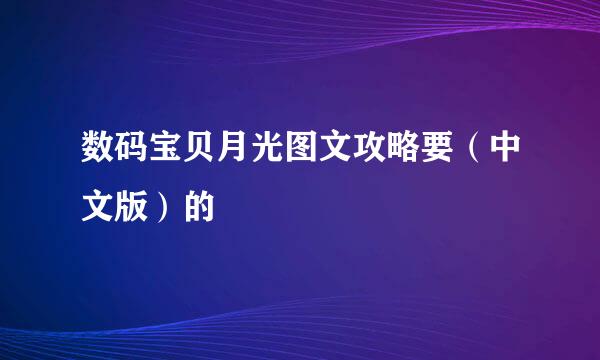 数码宝贝月光图文攻略要（中文版）的